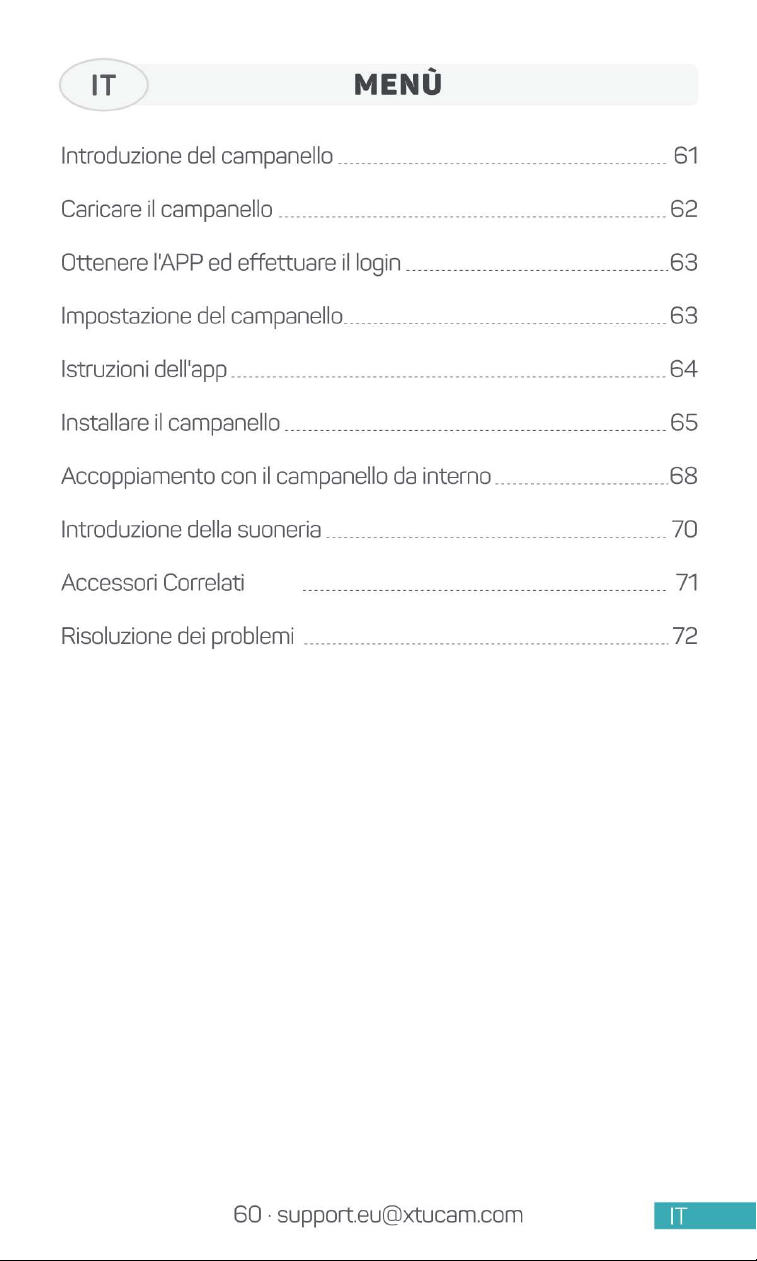 IT MENÙ

Introduzione del campanello 61

Caricare il campanello 62

Ottenere l'APP ed effettuare il login 63

Impostazione del campanello 63

Istruzioni dell'app 64

Installare il campanello 65

Accoppiamento con il campanello da interno 68

Introduzione della suoneria 70

Accessori Correlati 71

Risoluzione dei problemi 72

60 · support.eu@xtucam.com

IT